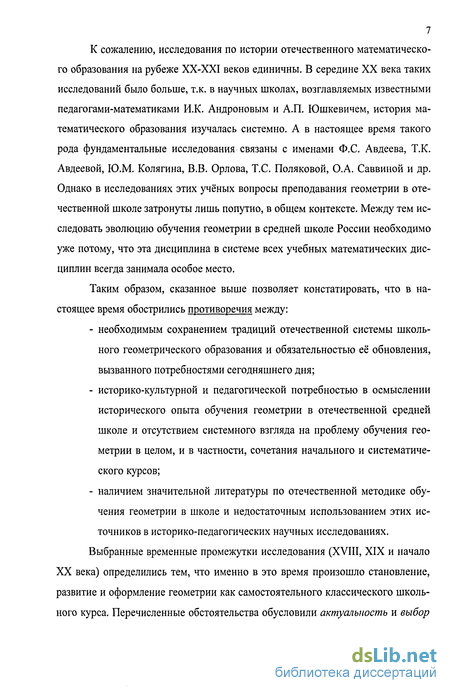 7

К сожалению, исследования по истории отечественного математического образования на рубеже XX-XXI веков единичны. В середине XX века таких исследований было больше, т.к. в научных школах, возглавляемых известными педагогами-математиками И.К. Андроновым и А.П. Юшкевичем, история математического образования изучалась системно. А в настоящее время такого рода фундаментальные исследования связаны с именами Ф.С. Авдеева, Т.К. Авдеевой, Ю.М. Колягина, В.В. Орлова, Т.С. Поляковой, О.А. Саввиной и др. Однако в исследованиях этих учёных вопросы преподавания геометрии в отечественной школе затронуты лишь попутно, в общем контексте. Между тем исследовать эволюцию обучения геометрии в средней школе России необходимо уже потому, что эта дисциплина в системе всех учебных математических дисциплин всегда занимала особое место.

Таким образом, сказанное выше позволяет констатировать, что в настоящее время обострились противоречия между:

- необходимым сохранением традиций отечественной системы школьного геометрического образования и обязательностью её обновления, вызванного потребностями сегодняшнего дня;

- историко-культурной и педагогической потребностью в осмыслении исторического опыта обучения геометрии в отечественной средней школе и отсутствием системного взгляда на проблему обучения геометрии в целом, и в частности, сочетания начального и систематического курсов;

- наличием значительной литературы по отечественной методике обучения геометрии в школе и недостаточным использованием этих источников в историко-педагогических научных исследованиях.

Выбранные временные промежутки исследования (XVIII, XIX и начало XX века) определились тем, что именно в это время произошло становление, развитие и оформление геометрии как самостоятельного классического школьного курса. Перечисленные обстоятельства обусловили актуальность и выбор

dsLib.net
библиотека диссертаций